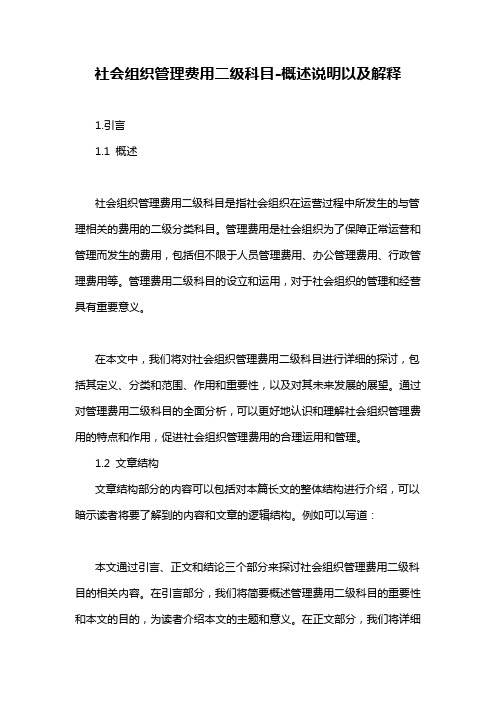 社会组织管理费用二级科目-概述说明以及解释

1.引言

1.1 概述

社会组织管理费用二级科目是指社会组织在运营过程中所发生的与管理相关的费用的二级分类科目。管理费用是社会组织为了保障正常运营和管理而发生的费用，包括但不限于人员管理费用、办公管理费用、行政管理费用等。管理费用二级科目的设立和运用，对于社会组织的管理和经营具有重要意义。

在本文中，我们将对社会组织管理费用二级科目进行详细的探讨，包括其定义、分类和范围、作用和重要性，以及对其未来发展的展望。通过对管理费用二级科目的全面分析，可以更好地认识和理解社会组织管理费用的特点和作用，促进社会组织管理费用的合理运用和管理。

1.2 文章结构

文章结构部分的内容可以包括对本篇长文的整体结构进行介绍，可以暗示读者将要了解到的内容和文章的逻辑结构。例如可以写道：

本文通过引言、正文和结论三个部分来探讨社会组织管理费用二级科目的相关内容。在引言部分，我们将简要概述管理费用二级科目的重要性和本文的目的，为读者介绍本文的主题和意义。在正文部分，我们将详细